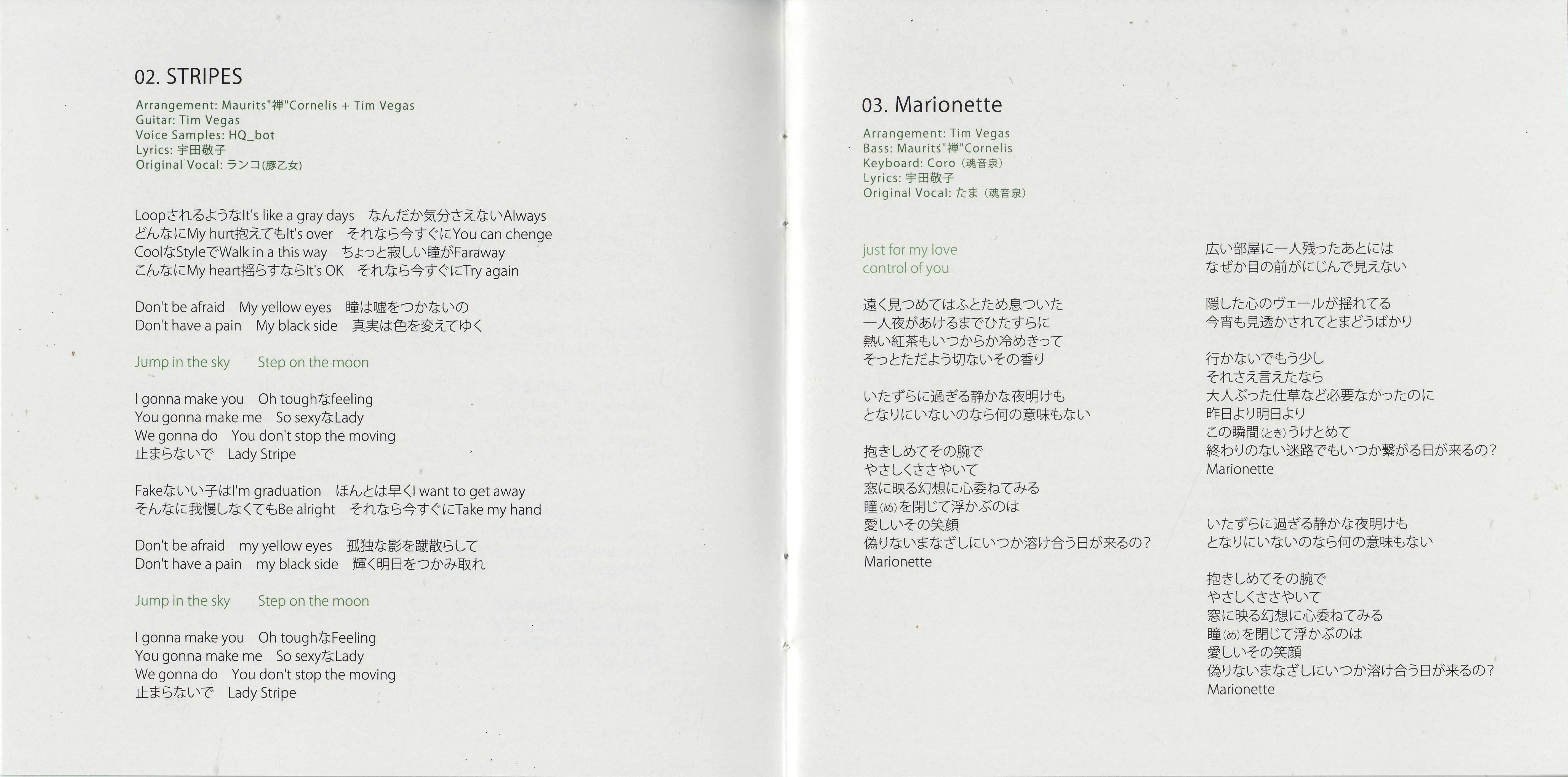 02. STRIPES

Arrangement: Maurits"禅"Cornelis + Tim Vegas
Guitar: Tim Vegas
Voice Samples: HQ_bot
Lyrics: 宇田敬子
Original Vocal: ランコ(豚乙女)

LoopされるようなIt's like a gray days　なんだか気分さえないAlways
どんなにMy hurt抱えてもIt's over　それなら今すぐにYou can chenge
CoolなStyleでWalk in a this way　ちょっと寂しい瞳がFaraway
こんなにMy heart揺らすならIt's OK　それなら今すぐにTry again

Don't be afraid　My yellow eyes　瞳は嘘をつかないの
Don't have a pain　My black side　真実は色を変えてゆく

Jump in the sky　Step on the moon

I gonna make you　Oh toughなfeeling
You gonna make me　So sexyなLady
We gonna do　You don't stop the moving
止まらないで　Lady Stripe

Fakeないい子はI'm graduation　ほんとは早くI want to get away
そんなに我慢しなくてもBe alright　それなら今すぐにTake my hand

Don't be afraid　my yellow eyes　孤独な影を蹴散らして
Don't have a pain　my black side　輝く明日をつかみ取れ

Jump in the sky　Step on the moon

I gonna make you　Oh toughなFeeling
You gonna make me　So sexyなLady
We gonna do　You don't stop the moving
止まらないで　Lady Stripe

03. Marionette

Arrangement: Tim Vegas
Bass: Maurits"禅"Cornelis
Keyboard: Coro（魂音泉）
Lyrics: 宇田敬子
Original Vocal: たま（魂音泉）

just for my love
control of you

遠く見つめてはふとため息ついた
一人夜があけるまでひたすらに
熱い紅茶もいつからか冷めきって
そっとただよう切ないその香り

いたずらに過ぎる静かな夜明けも
となりにいないのなら何の意味もない

抱きしめてその腕で
やさしくささやいて
窓に映る幻想に心委ねてみる
瞳(め)を閉じて浮かぶのは
愛しいその笑顔
偽りないまなざしにいつか溶け合う日が来るの？
Marionette

広い部屋に一人残ったあとには
なぜか目の前がにじんで見えない

隠した心のヴェールが揺れてる
今宵も見透かされてとまどうばかり

行かないでもう少し
それさえ言えたなら
大人ぶった仕草など必要なかったのに
昨日より明日より
この瞬間(とき)うけとめて
終わりのない迷路でもいつか繋がる日が来るの？
Marionette

いたずらに過ぎる静かな夜明けも
となりにいないのなら何の意味もない

抱きしめてその腕で
やさしくささやいて
窓に映る幻想に心委ねてみる
瞳(め)を閉じて浮かぶのは
愛しいその笑顔
偽りないまなざしにいつか溶け合う日が来るの？
Marionette